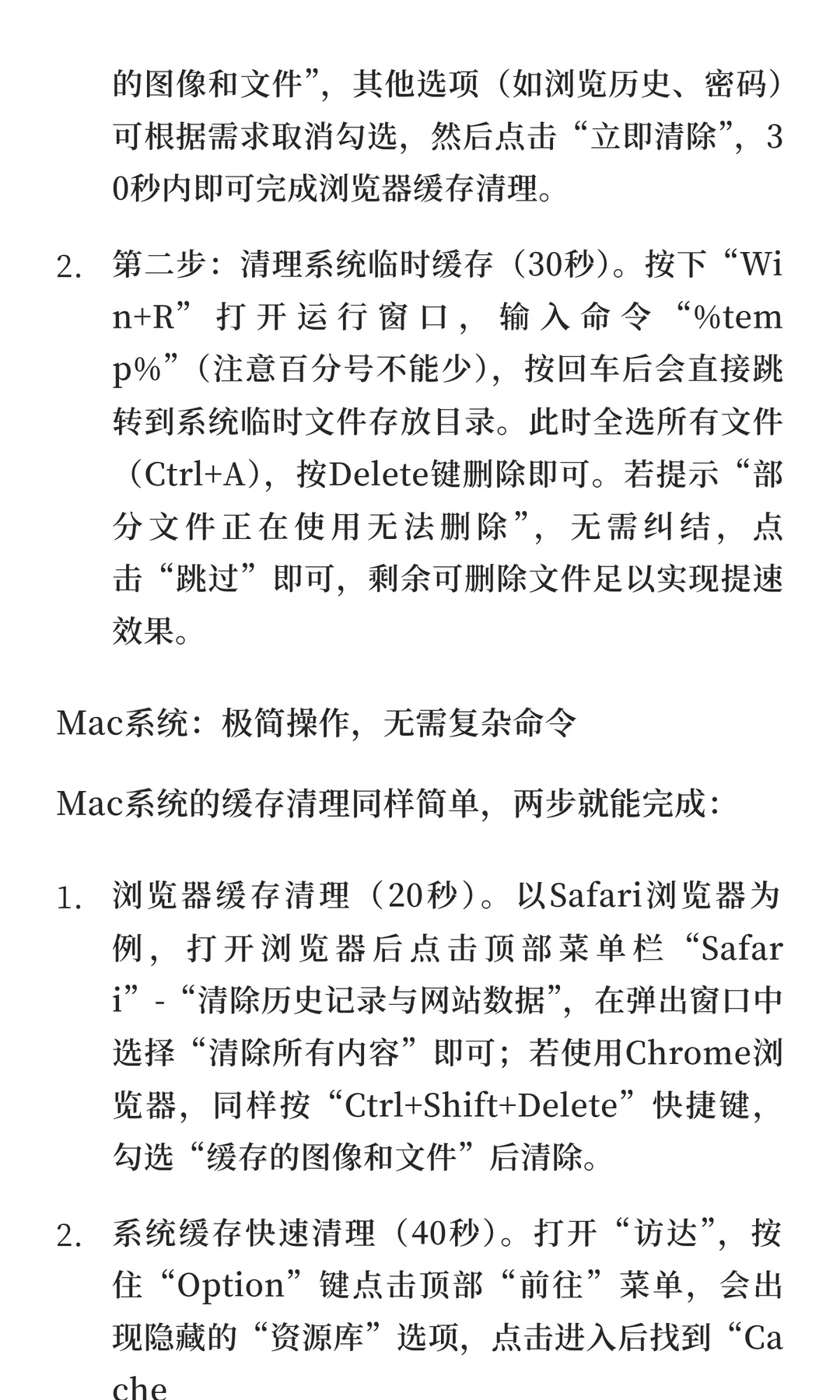 的图像和文件”，其他选项（如浏览历史、密码）可根据需求取消勾选，然后点击“立即清除”，30秒内即可完成浏览器缓存清理。

2. 第二步：清理系统临时缓存（30秒）。按下“Win+R”打开运行窗口，输入命令“%temp%”（注意百分号不能少），按回车后会直接跳转到系统临时文件存放目录。此时全选所有文件（Ctrl+A），按Delete键删除即可。若提示“部分文件正在使用无法删除”，无需纠结，点击“跳过”即可，剩余可删除文件足以实现提速效果。

Mac系统：极简操作，无需复杂命令

Mac系统的缓存清理同样简单，两步就能完成：

1. 浏览器缓存清理（20秒）。以Safari浏览器为例，打开浏览器后点击顶部菜单栏“Safari”-“清除历史记录与网站数据”，在弹出窗口中选择“清除所有内容”即可；若使用Chrome浏览器，同样按“Ctrl+Shift+Delete”快捷键，勾选“缓存的图像和文件”后清除。

2. 系统缓存快速清理（40秒）。打开“访达”，按住“Option”键点击顶部“前往”菜单，会出现隐藏的“资源库”选项，点击进入后找到“Cache